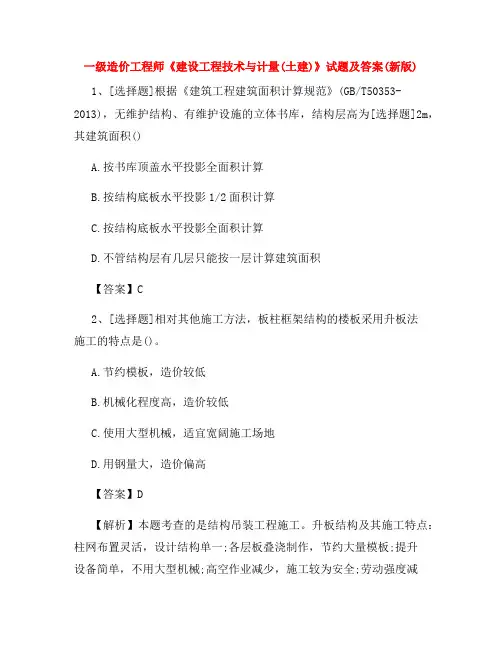 一级造价工程师《建设工程技术与计量(土建)》试题及答案(新版)

1、[选择题]根据《建筑工程建筑面积计算规范》(GB/T50353-2013)，无维护结构、有维护设施的立体书库，结构层高为[选择题]2m，其建筑面积()

A.按书库顶盖水平投影全面积计算

B.按结构底板水平投影1/2面积计算

C.按结构底板水平投影全面积计算

D.不管结构层有几层只能按一层计算建筑面积

【答案】C

2、[选择题]相对其他施工方法，板柱框架结构的楼板采用升板法施工的特点是()。

A.节约模板，造价较低

B.机械化程度高，造价较低

C.使用大型机械，适宜宽阔施工场地

D.用钢量大，造价偏高

【答案】D

【解析】本题考查的是结构吊装工程施工。升板结构及其施工特点:柱网布置灵活，设计结构单一;各层板叠浇制作，节约大量模板;提升设备简单，不用大型机械;高空作业减少，施工较为安全;劳动强度减